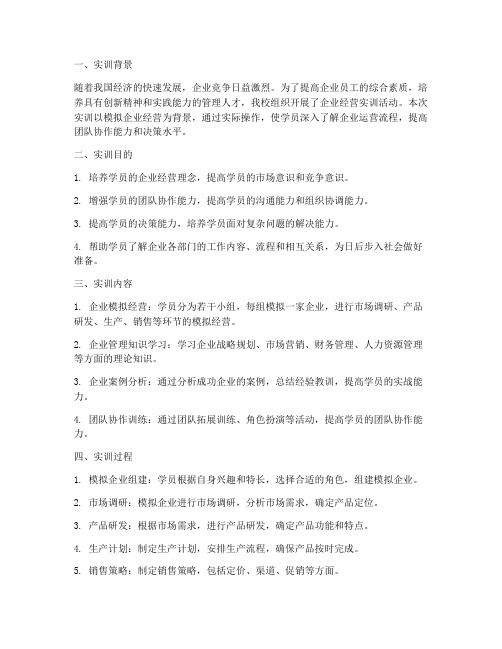 一、实训背景

随着我国经济的快速发展，企业竞争日益激烈。为了提高企业员工的综合素质，培养具有创新精神和实践能力的管理人才，我校组织开展了企业经营实训活动。本次实训以模拟企业经营为背景，通过实际操作，使学员深入了解企业运营流程，提高团队协作能力和决策水平。

二、实训目的

1. 培养学员的企业经营理念，提高学员的市场意识和竞争意识。

2. 增强学员的团队协作能力，提高学员的沟通能力和组织协调能力。

3. 提高学员的决策能力，培养学员面对复杂问题的解决能力。

4. 帮助学员了解企业各部门的工作内容、流程和相互关系，为日后步入社会做好准备。

三、实训内容

1. 企业模拟经营：学员分为若干小组，每组模拟一家企业，进行市场调研、产品研发、生产、销售等环节的模拟经营。

2. 企业管理知识学习：学习企业战略规划、市场营销、财务管理、人力资源管理等方面的理论知识。

3. 企业案例分析：通过分析成功企业的案例，总结经验教训，提高学员的实战能力。

4. 团队协作训练：通过团队拓展训练、角色扮演等活动，提高学员的团队协作能力。

四、实训过程

1. 模拟企业组建：学员根据自身兴趣和特长，选择合适的角色，组建模拟企业。

2. 市场调研：模拟企业进行市场调研，分析市场需求，确定产品定位。

3. 产品研发：根据市场需求，进行产品研发，确定产品功能和特点。

4. 生产计划：制定生产计划，安排生产流程，确保产品按时完成。

5. 销售策略：制定销售策略，包括定价、渠道、促销等方面。